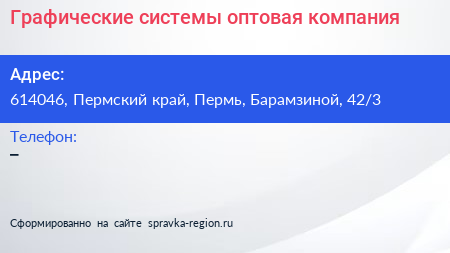 Графические системы оптовая компания

Адрес:
614046, Пермский край, Пермь, Барамзиной, 42/3

Телефон:
–

Сформированно на сайте spravka-region.ru